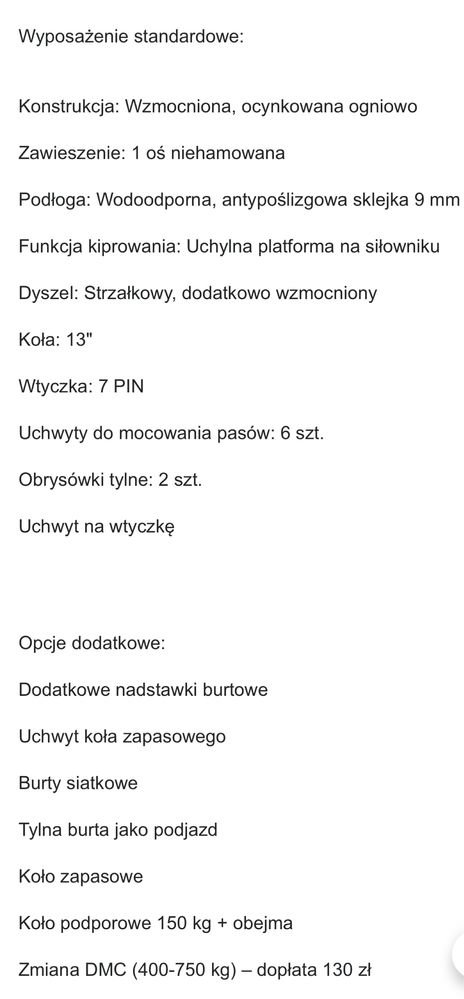 Wyposażenie standardowe:

Konstrukcja: Wzmocniona, ocynkowana ogniowo

Zawieszenie: 1 oś niehamowana

Podłoga: Wodoodporna, antypoślizgowa sklejka 9 mm

Funkcja kiprowania: Uchylna platforma na siłowniku

Dyszel: Strzałkowy, dodatkowo wzmocniony

Koła: 13"

Wtyczka: 7 PIN

Uchwyty do mocowania pasów: 6 szt.

Obrysówki tylne: 2 szt.

Uchwyt na wtyczkę

Opcje dodatkowe:

Dodatkowe nadstawki burtowe

Uchwyt koła zapasowego

Burty siatkowe

Tylna burta jako podjazd

Koło zapasowe

Koło podporowe 150 kg + obejma

Zmiana DMC (400-750 kg) – dopłata 130 zł